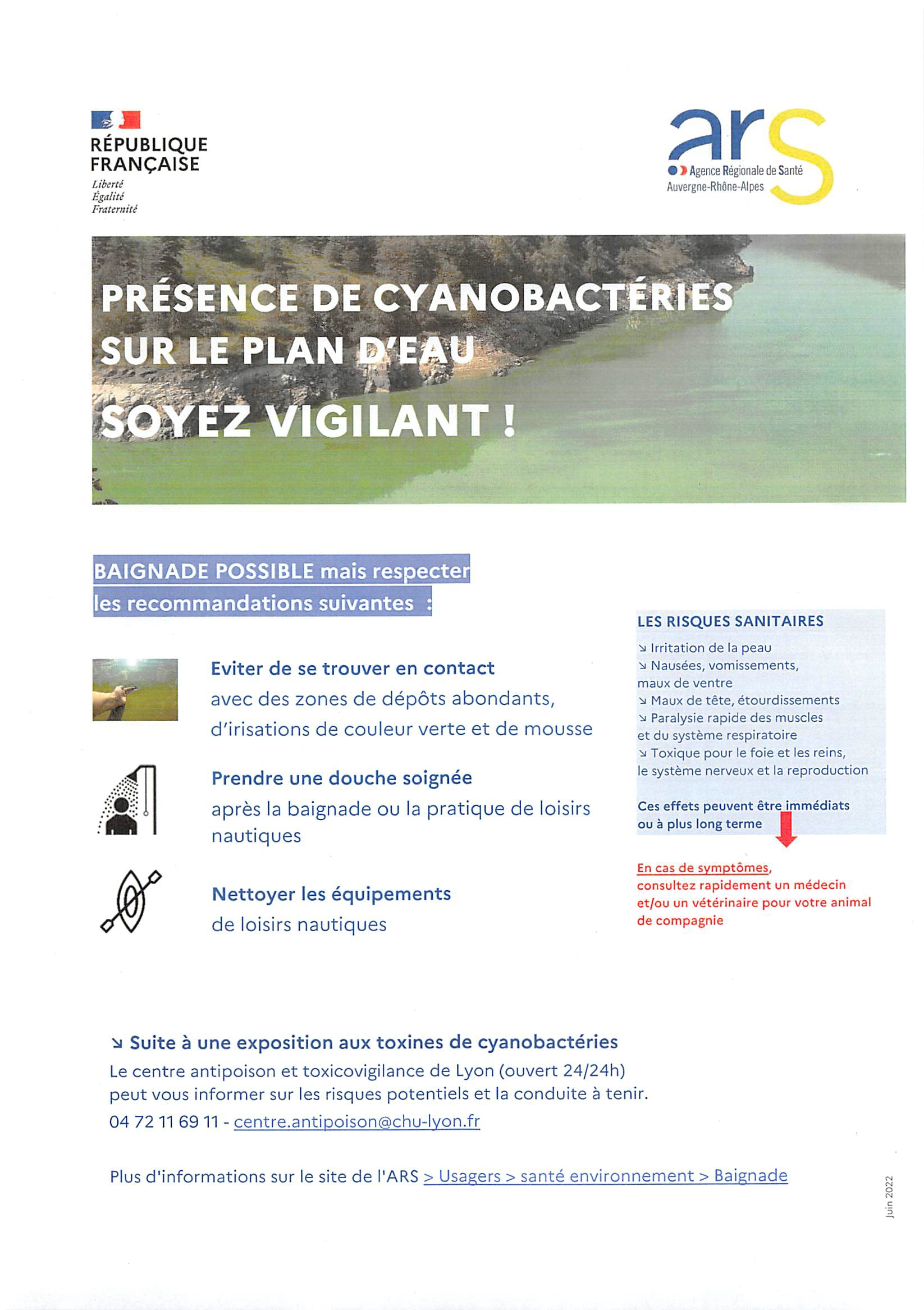 RÉPUBLIQUE FRANÇAISE
Liberté
Égalité
Fraternité

ars
Agence Régionale de Santé
Auvergne-Rhône-Alpes

PRÉSENCE DE CYANOBACTÉRIES SUR LE PLAN D'EAU

SOYEZ VIGILANT !

BAIGNADE POSSIBLE mais respecter les recommandations suivantes :

Eviter de se trouver en contact
avec des zones de dépôts abondants, d'irisations de couleur verte et de mousse

Prendre une douche soignée
après la baignade ou la pratique de loisirs nautiques

Nettoyer les équipements
de loisirs nautiques

LES RISQUES SANITAIRES
↘ Irritation de la peau
↘ Nausées, vomissements, maux de ventre
↘ Maux de tête, étourdissements
↘ Paralysie rapide des muscles et du système respiratoire
↘ Toxique pour le foie et les reins, le système nerveux et la reproduction

Ces effets peuvent être immédiats ou à plus long terme

En cas de symptômes, consultez rapidement un médecin et/ou un vétérinaire pour votre animal de compagnie

↘ Suite à une exposition aux toxines de cyanobactéries
Le centre antipoison et toxicovigilance de Lyon (ouvert 24/24h) peut vous informer sur les risques potentiels et la conduite à tenir.
04 72 11 69 11 - centre.antipoison@chu-lyon.fr

Plus d'informations sur le site de l'ARS > Usagers > santé environnement > Baignade

Juin 2022